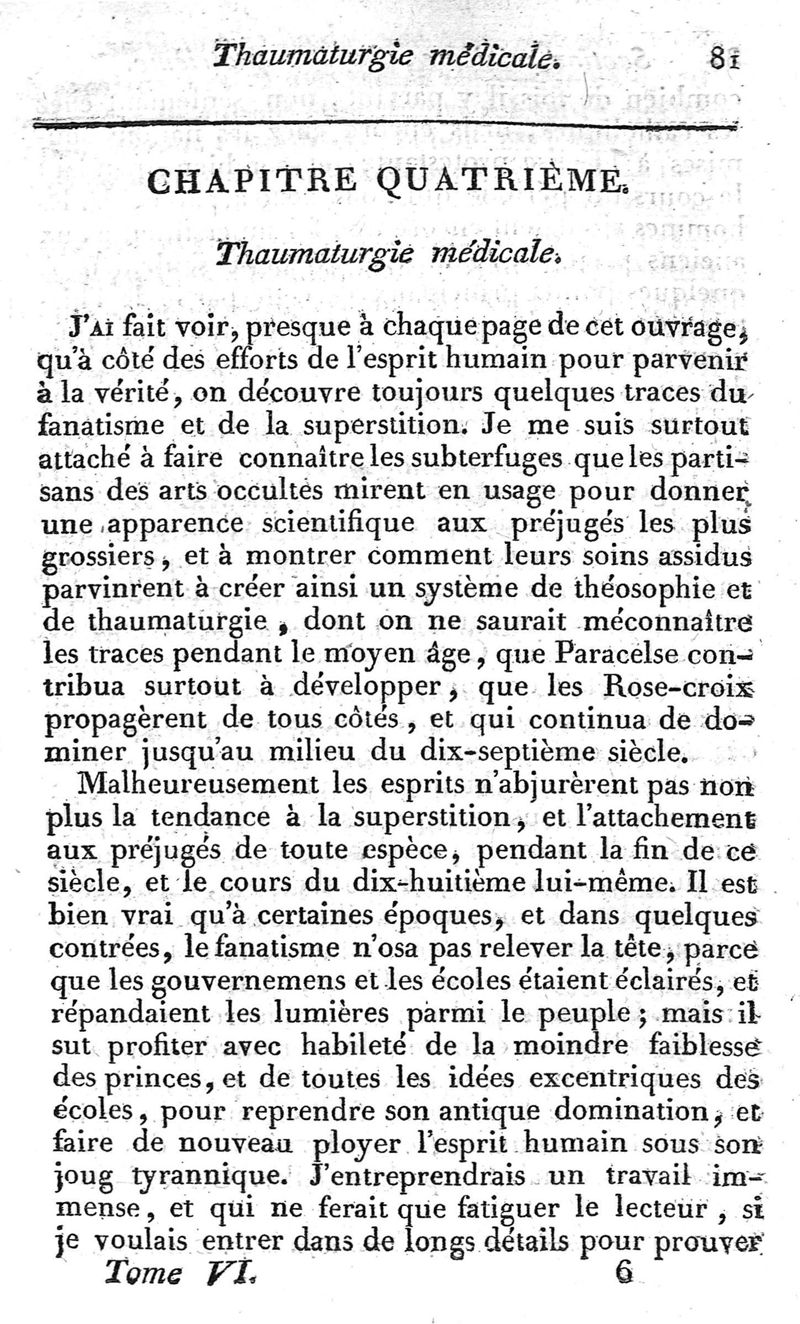 Thaumaturgie médicale. 81

CHAPITRE QUATRIÈME.

Thaumaturgie médicale.

J'AI fait voir, presque à chaque page de cet ouvrage, qu'à côté des efforts de l'esprit humain pour parvenir à la vérité, on découvre toujours quelques traces du fanatisme et de la superstition. Je me suis surtout attaché à faire connaître les subterfuges que les partisans des arts occultes mirent en usage pour donner une apparence scientifique aux préjugés les plus grossiers, et à montrer comment leurs soins assidus parvinrent à créer ainsi un système de théosophie et de thaumaturgie, dont on ne saurait méconnaître les traces pendant le moyen âge, que Paracelse contribua surtout à développer, que les Rose-croix propagèrent de tous côtés, et qui continua de dominer jusqu'au milieu du dix-septième siècle.

Malheureusement les esprits n'abjurèrent pas non plus la tendance à la superstition, et l'attachement aux préjugés de toute espèce, pendant la fin de ce siècle, et le cours du dix-huitième lui-même. Il est bien vrai qu'à certaines époques, et dans quelques contrées, le fanatisme n'osa pas relever la tête, parce que les gouvernemens et les écoles étaient éclairés, et répandaient les lumières parmi le peuple; mais il sut profiter avec habileté de la moindre faiblesse des princes, et de toutes les idées excentriques des écoles, pour reprendre son antique domination, et faire de nouveau ployer l'esprit humain sous son joug tyrannique. J'entreprendrais un travail immense, et qui ne ferait que fatiguer le lecteur, si je voulais entrer dans de longs détails pour prouver

Tome VI. 6